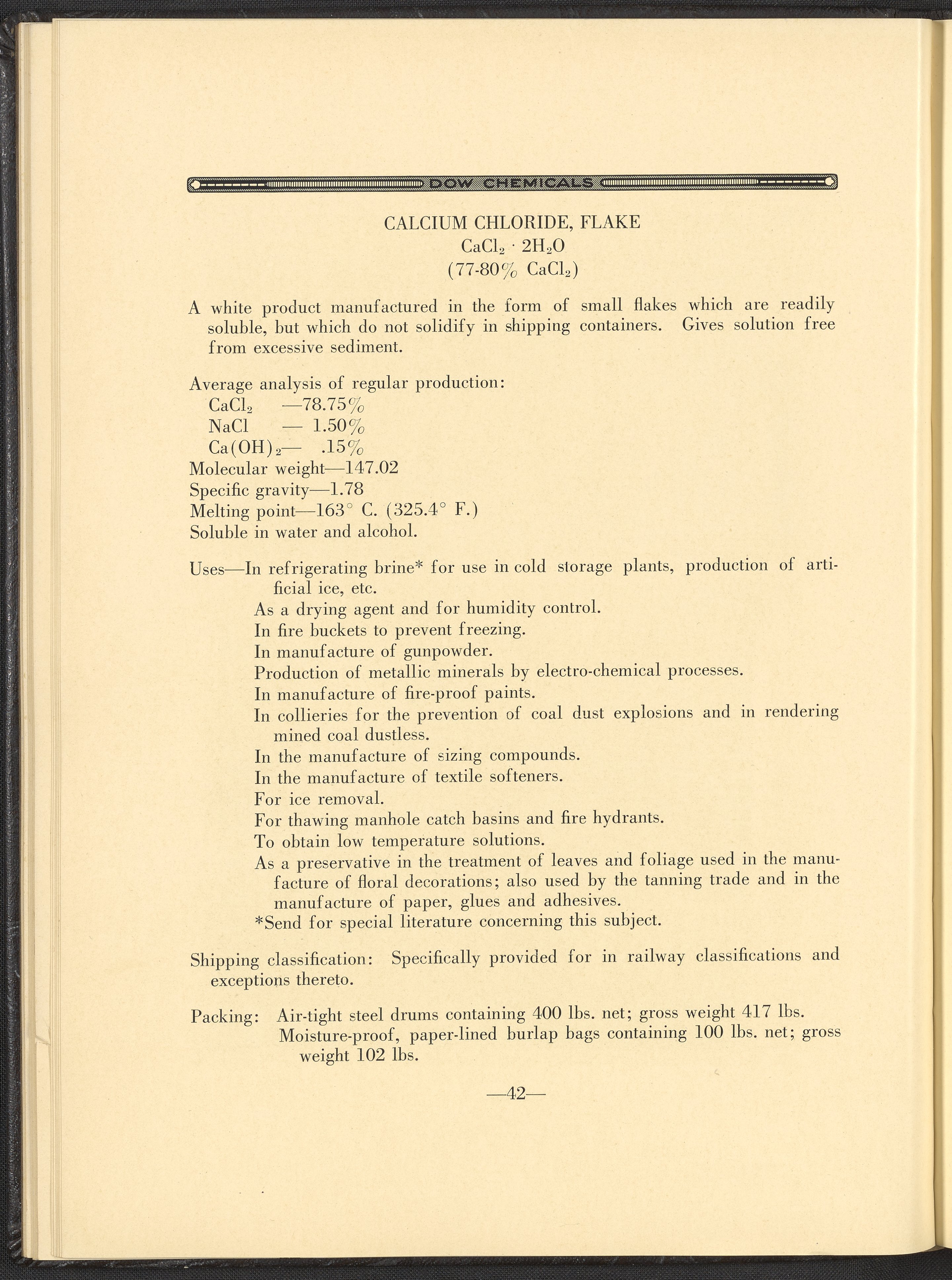 DOW CHEMICALS

CALCIUM CHLORIDE, FLAKE
$CaCl_2 \cdot 2H_2O$
(77-80% $CaCl_2$)

A white product manufactured in the form of small flakes which are readily soluble, but which do not solidify in shipping containers. Gives solution free from excessive sediment.

Average analysis of regular production:
$CaCl_2$ —78.75%
NaCl — 1.50%
$Ca(OH)_2$— .15%
Molecular weight—147.02
Specific gravity—1.78
Melting point—163° C. (325.4° F.)
Soluble in water and alcohol.

Uses—In refrigerating brine* for use in cold storage plants, production of artificial ice, etc.
As a drying agent and for humidity control.
In fire buckets to prevent freezing.
In manufacture of gunpowder.
Production of metallic minerals by electro-chemical processes.
In manufacture of fire-proof paints.
In collieries for the prevention of coal dust explosions and in rendering mined coal dustless.
In the manufacture of sizing compounds.
In the manufacture of textile softeners.
For ice removal.
For thawing manhole catch basins and fire hydrants.
To obtain low temperature solutions.
As a preservative in the treatment of leaves and foliage used in the manufacture of floral decorations; also used by the tanning trade and in the manufacture of paper, glues and adhesives.
*Send for special literature concerning this subject.

Shipping classification: Specifically provided for in railway classifications and exceptions thereto.

Packing: Air-tight steel drums containing 400 lbs. net; gross weight 417 lbs.
Moisture-proof, paper-lined burlap bags containing 100 lbs. net; gross weight 102 lbs.

—42—